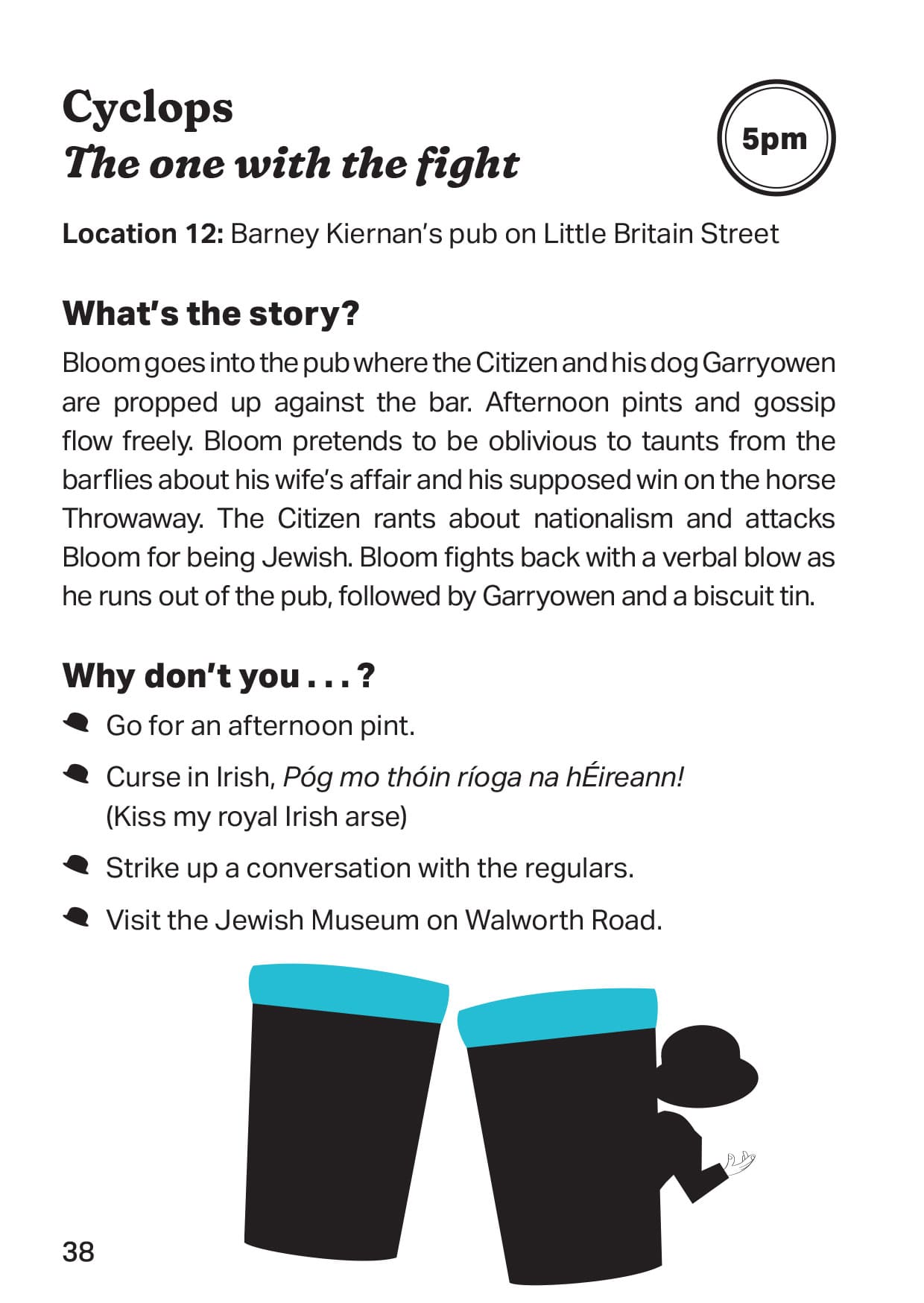 Cyclops
The one with the fight

5pm

Location 12: Barney Kiernan's pub on Little Britain Street

What's the story?

Bloom goes into the pub where the Citizen and his dog Garryowen are propped up against the bar. Afternoon pints and gossip flow freely. Bloom pretends to be oblivious to taunts from the barflies about his wife's affair and his supposed win on the horse Throwaway. The Citizen rants about nationalism and attacks Bloom for being Jewish. Bloom fights back with a verbal blow as he runs out of the pub, followed by Garryowen and a biscuit tin.

Why don't you . . . ?

• Go for an afternoon pint.
• Curse in Irish, Póg mo thóin ríoga na hÉireann! (Kiss my royal Irish arse)
• Strike up a conversation with the regulars.
• Visit the Jewish Museum on Walworth Road.

38